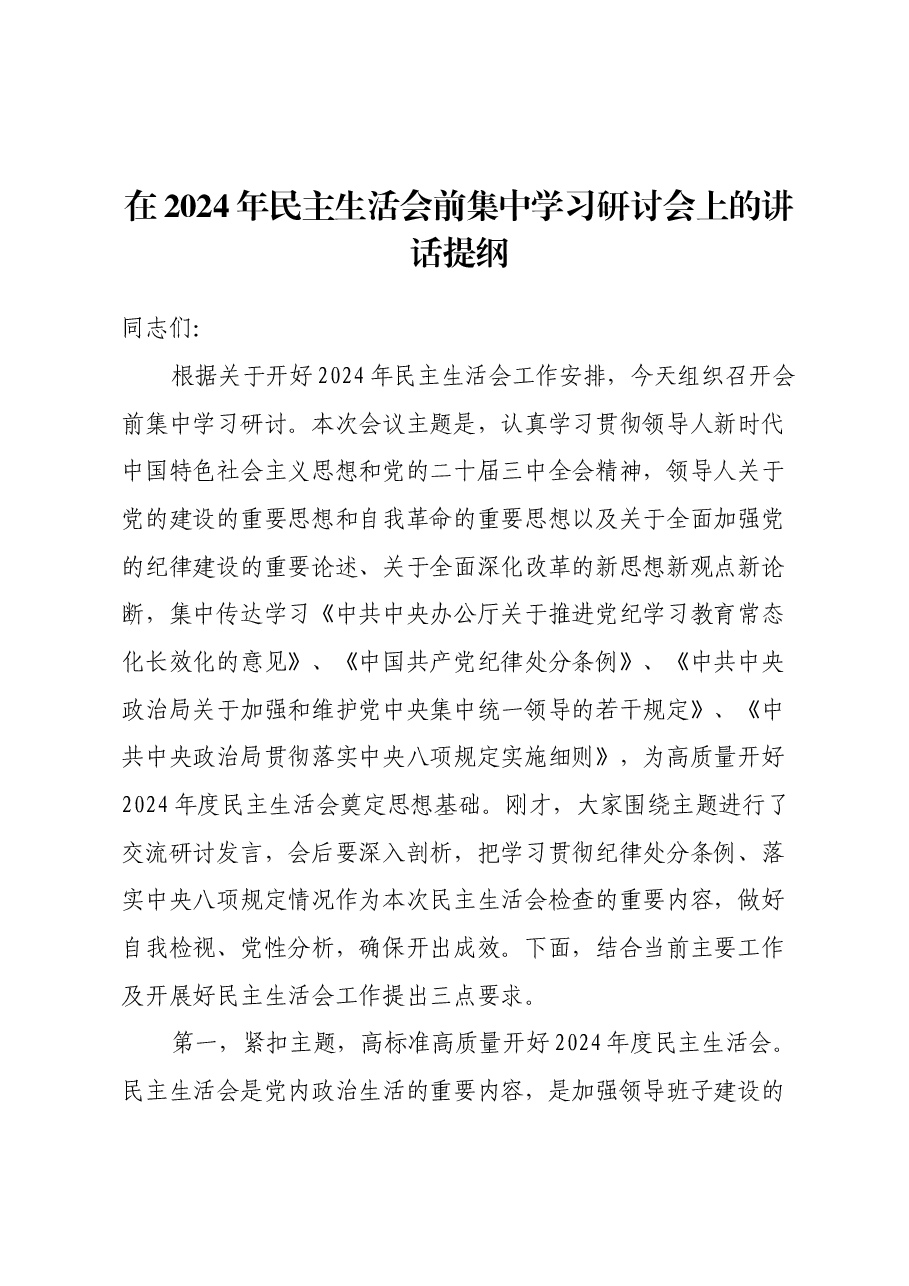 在2024年民主生活会前集中学习研讨会上的讲话提纲

同志们:

根据关于开好2024年民主生活会工作安排，今天组织召开会前集中学习研讨。本次会议主题是，认真学习贯彻领导人新时代中国特色社会主义思想和党的二十届三中全会精神，领导人关于党的建设的重要思想和自我革命的重要思想以及关于全面加强党的纪律建设的重要论述、关于全面深化改革的新思想新观点新论断，集中传达学习《中共中央办公厅关于推进党纪学习教育常态化长效化的意见》、《中国共产党纪律处分条例》、《中共中央政治局关于加强和维护党中央集中统一领导的若干规定》、《中共中央政治局贯彻落实中央八项规定实施细则》，为高质量开好2024年度民主生活会奠定思想基础。刚才，大家围绕主题进行了交流研讨发言，会后要深入剖析，把学习贯彻纪律处分条例、落实中央八项规定情况作为本次民主生活会检查的重要内容，做好自我检视、党性分析，确保开出成效。下面，结合当前主要工作及开展好民主生活会工作提出三点要求。

第一，紧扣主题，高标准高质量开好2024年度民主生活会。民主生活会是党内政治生活的重要内容，是加强领导班子建设的